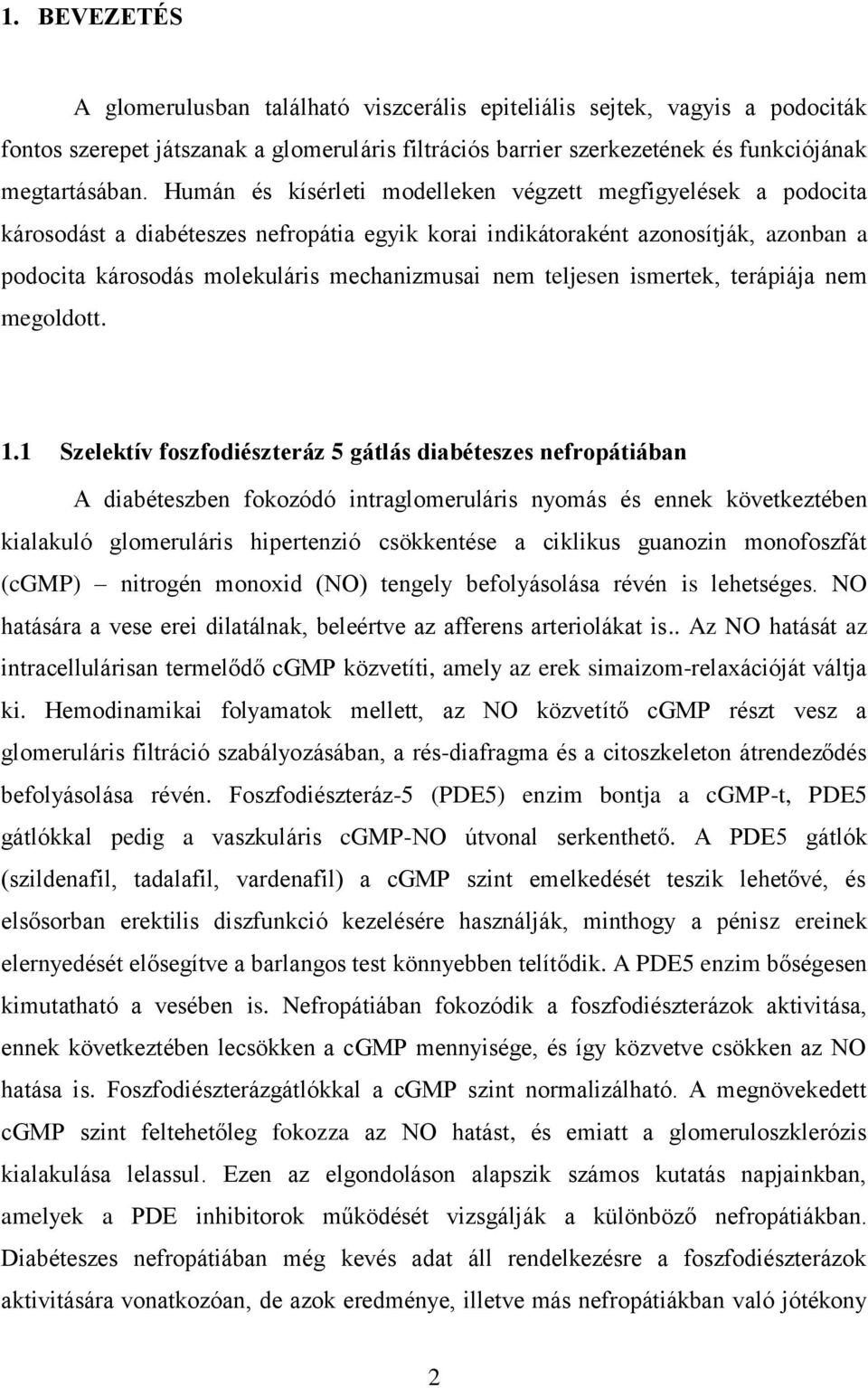 1. BEVEZETÉS

A glomerulusban található viszcerális epiteliális sejtek, vagyis a podociták fontos szerepet játszanak a glomeruláris filtrációs barrier szerkezetének és funkciójának megtartásában. Humán és kísérleti modelleken végzett megfigyelések a podocita károsodást a diabéteszes nefropátia egyik korai indikátoraként azonosítják, azonban a podocita károsodás molekuláris mechanizmusai nem teljesen ismertek, terápiája nem megoldott.

1.1 Szelektív foszfodiészteráz 5 gátlás diabéteszes nefropátiában

A diabéteszben fokozódó intraglomeruláris nyomás és ennek következtében kialakuló glomeruláris hipertenzió csökkentése a ciklikus guanozin monofoszfát (cGMP) – nitrogén monoxid (NO) tengely befolyásolása révén is lehetséges. NO hatására a vese erei dilatálnak, beleértve az afferens arteriolákat is.. Az NO hatását az intracellulárisan termelődő cGMP közvetíti, amely az erek simaizom-relaxációját váltja ki. Hemodinamikai folyamatok mellett, az NO közvetítő cGMP részt vesz a glomeruláris filtráció szabályozásában, a rés-diafragma és a citoszkeleton átrendeződés befolyásolása révén. Foszfodiészteráz-5 (PDE5) enzim bontja a cGMP-t, PDE5 gátlókkal pedig a vaszkuláris cGMP-NO útvonal serkenthető. A PDE5 gátlók (szildenafil, tadalafil, vardenafil) a cGMP szint emelkedését teszik lehetővé, és elsősorban erektilis diszfunkció kezelésére használják, minthogy a pénisz ereinek elernyedését elősegítve a barlangos test könnyebben telítődik. A PDE5 enzim bőségesen kimutatható a vesében is. Nefropátiában fokozódik a foszfodiészterázok aktivitása, ennek következtében lecsökken a cGMP mennyisége, és így közvetve csökken az NO hatása is. Foszfodiészterázgátlókkal a cGMP szint normalizálható. A megnövekedett cGMP szint feltehetőleg fokozza az NO hatást, és emiatt a glomeruloszklerózis kialakulása lelassul. Ezen az elgondoláson alapszik számos kutatás napjainkban, amelyek a PDE inhibitorok működését vizsgálják a különböző nefropátiákban. Diabéteszes nefropátiában még kevés adat áll rendelkezésre a foszfodiészterázok aktivitására vonatkozóan, de azok eredménye, illetve más nefropátiákban való jótékony

2